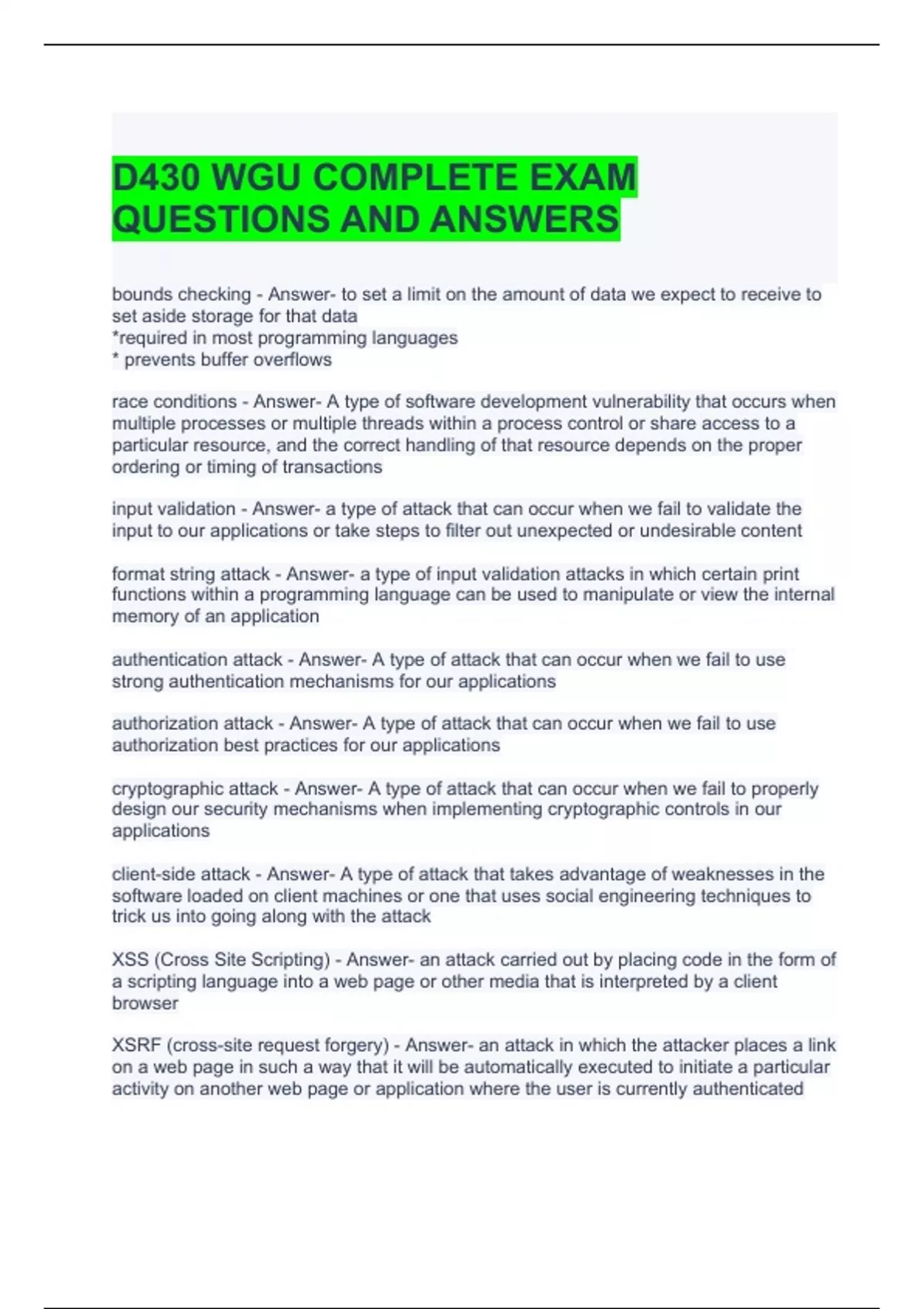 D430 WGU COMPLETE EXAM QUESTIONS AND ANSWERS

bounds checking - Answer- to set a limit on the amount of data we expect to receive to set aside storage for that data
*required in most programming languages
* prevents buffer overflows

race conditions - Answer- A type of software development vulnerability that occurs when multiple processes or multiple threads within a process control or share access to a particular resource, and the correct handling of that resource depends on the proper ordering or timing of transactions

input validation - Answer- a type of attack that can occur when we fail to validate the input to our applications or take steps to filter out unexpected or undesirable content

format string attack - Answer- a type of input validation attacks in which certain print functions within a programming language can be used to manipulate or view the internal memory of an application

authentication attack - Answer- A type of attack that can occur when we fail to use strong authentication mechanisms for our applications

authorization attack - Answer- A type of attack that can occur when we fail to use authorization best practices for our applications

cryptographic attack - Answer- A type of attack that can occur when we fail to properly design our security mechanisms when implementing cryptographic controls in our applications

client-side attack - Answer- A type of attack that takes advantage of weaknesses in the software loaded on client machines or one that uses social engineering techniques to trick us into going along with the attack

XSS (Cross Site Scripting) - Answer- an attack carried out by placing code in the form of a scripting language into a web page or other media that is interpreted by a client browser

XSRF (cross-site request forgery) - Answer- an attack in which the attacker places a link on a web page in such a way that it will be automatically executed to initiate a particular activity on another web page or application where the user is currently authenticated